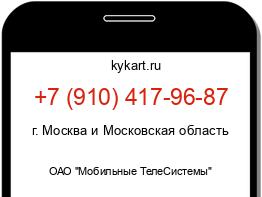 kykart.ru

+7 (910) 417-96-87

г. Москва и Московская область

ОАО "Мобильные ТелеСистемы"